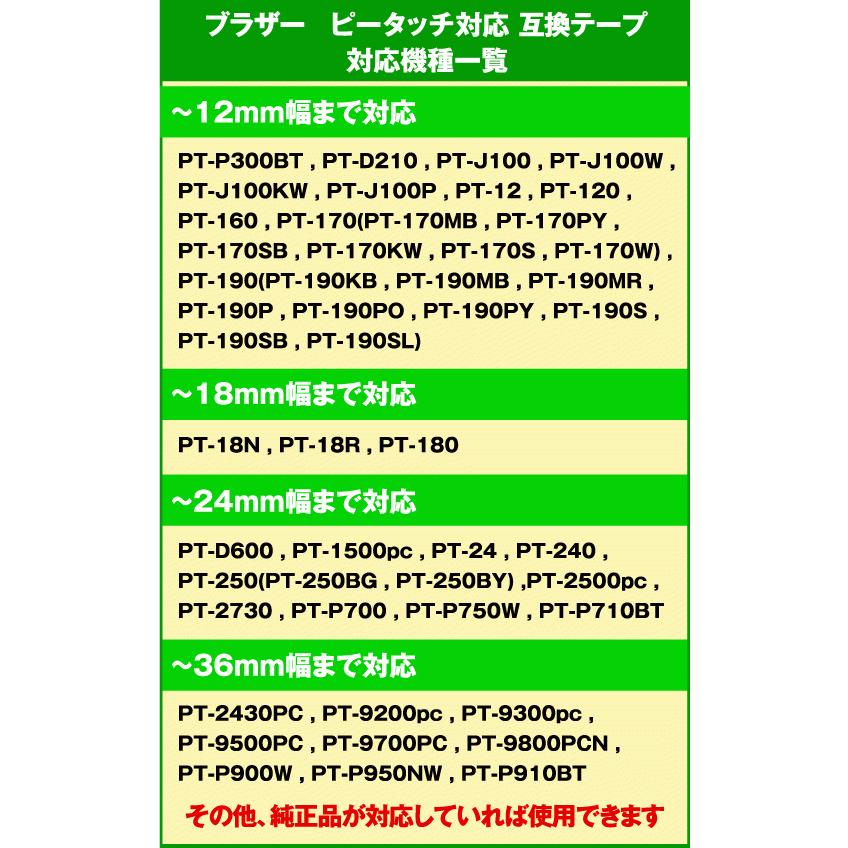 ブラザー　ピータッチ対応 互換テープ
対応機種一覧

~12mm幅まで対応

PT-P300BT , PT-D210 , PT-J100 , PT-J100W , PT-J100KW , PT-J100P , PT-12 , PT-120 , PT-160 , PT-170(PT-170MB , PT-170PY , PT-170SB , PT-170KW , PT-170S , PT-170W) , PT-190(PT-190KB , PT-190MB , PT-190MR , PT-190P , PT-190PO , PT-190PY , PT-190S , PT-190SB , PT-190SL)

~18mm幅まで対応

PT-18N , PT-18R , PT-180

~24mm幅まで対応

PT-D600 , PT-1500pc , PT-24 , PT-240 , PT-250(PT-250BG , PT-250BY) ,PT-2500pc , PT-2730 , PT-P700 , PT-P750W , PT-P710BT

~36mm幅まで対応

PT-2430PC , PT-9200pc , PT-9300pc , PT-9500PC , PT-9700PC , PT-9800PCN , PT-P900W , PT-P950NW , PT-P910BT

その他、純正品が対応していれば使用できます